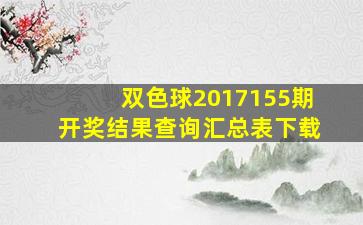 双色球2017155期
开奖结果查询汇总表下载